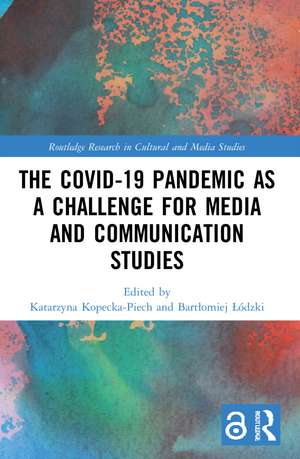 Routledge Research in Cultural and Media Studies

THE COVID-19 PANDEMIC AS A CHALLENGE FOR MEDIA AND COMMUNICATION STUDIES

Edited by
Katarzyna Kopecka-Piech and Bartłomiej Łódzki

ROUTLEDGE